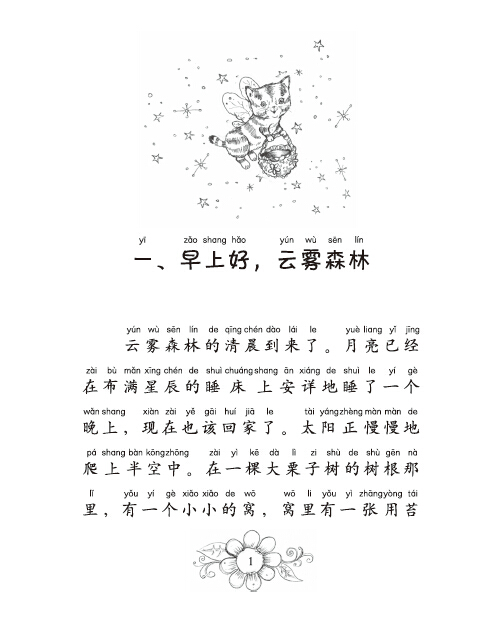 yī zǎo shang hǎo yún wù sēn lín
一、早上好，云雾森林

yún wù sēn lín de qīng chén dào lái le yuè liang yǐ jīng
云雾森林的清晨到来了。月亮已经
zài bù mǎn xīng chén de shuì chuáng shang ān xiáng de shuì le yí gè
在布满星辰的睡床上安详地睡了一个
wǎn shang xiàn zài yě gāi huí jiā le tài yáng zhèng màn màn de
晚上，现在也该回家了。太阳正慢慢地
pá shang bàn kōng zhōng zài yì kē dà lì zi shù de shù gēn nà
爬上半空中。在一棵大栗子树的树根那
lǐ yǒu yí gè xiǎo xiǎo de wō wō li yǒu yì zhāng yòng tái
里，有一个小小的窝，窝里有一张用苔

1